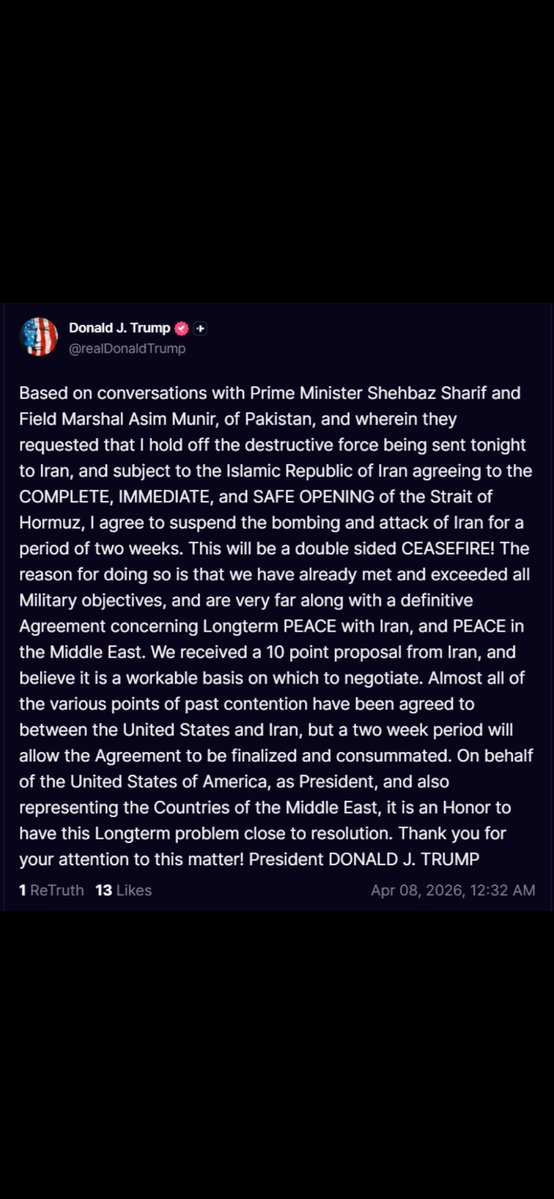 Donald J. Trump
@realDonaldTrump

Based on conversations with Prime Minister Shehbaz Sharif and Field Marshal Asim Munir, of Pakistan, and wherein they requested that I hold off the destructive force being sent tonight to Iran, and subject to the Islamic Republic of Iran agreeing to the COMPLETE, IMMEDIATE, and SAFE OPENING of the Strait of Hormuz, I agree to suspend the bombing and attack of Iran for a period of two weeks. This will be a double sided CEASEFIRE! The reason for doing so is that we have already met and exceeded all Military objectives, and are very far along with a definitive Agreement concerning Longterm PEACE with Iran, and PEACE in the Middle East. We received a 10 point proposal from Iran, and believe it is a workable basis on which to negotiate. Almost all of the various points of past contention have been agreed to between the United States and Iran, but a two week period will allow the Agreement to be finalized and consummated. On behalf of the United States of America, as President, and also representing the Countries of the Middle East, it is an Honor to have this Longterm problem close to resolution. Thank you for your attention to this matter! President DONALD J. TRUMP

1 ReTruth 13 Likes Apr 08, 2026, 12:32 AM